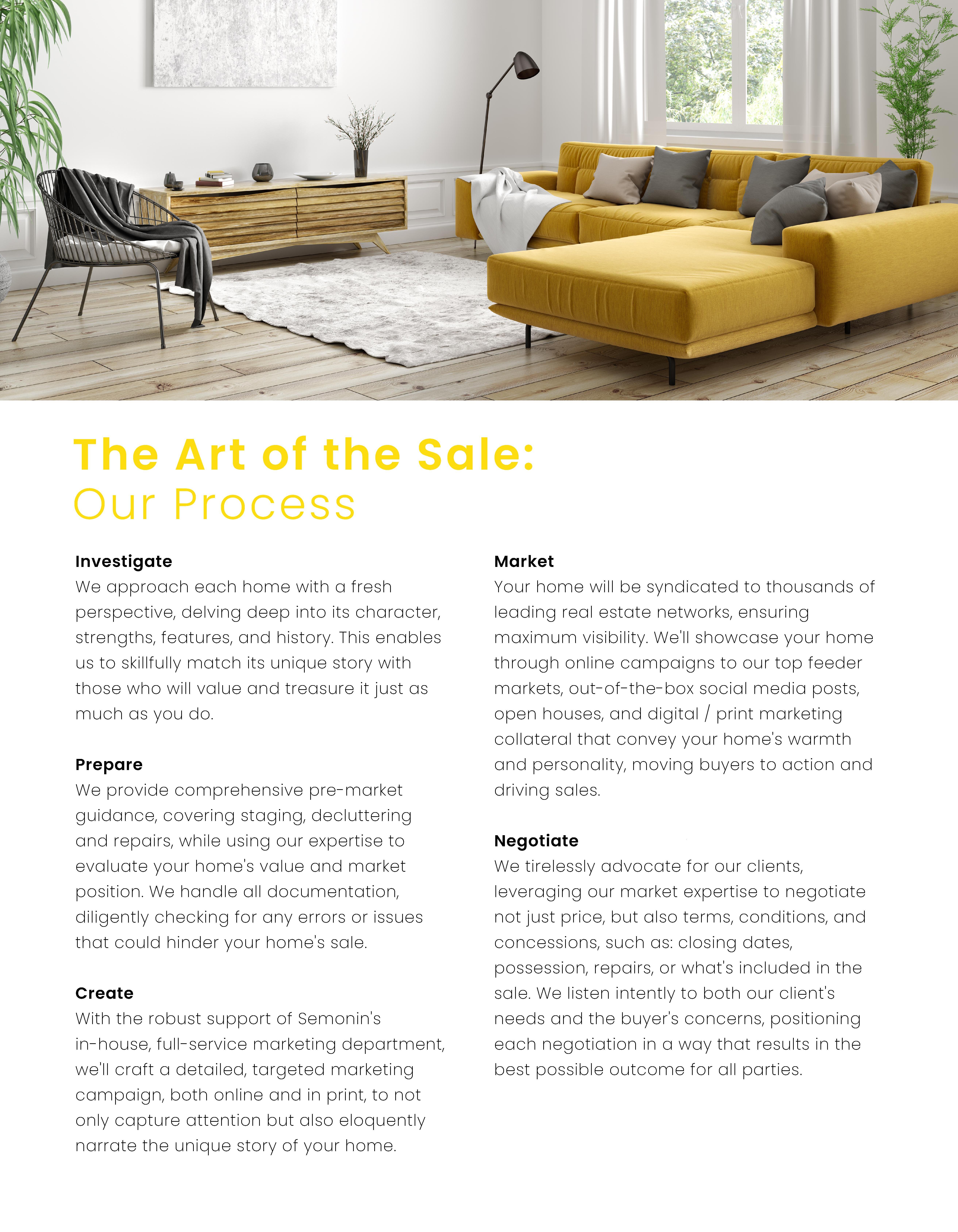 The Art of the Sale:
Our Process

Investigate
We approach each home with a fresh perspective, delving deep into its character, strengths, features, and history. This enables us to skillfully match its unique story with those who will value and treasure it just as much as you do.

Prepare
We provide comprehensive pre-market guidance, covering staging, decluttering and repairs, while using our expertise to evaluate your home's value and market position. We handle all documentation, diligently checking for any errors or issues that could hinder your home's sale.

Create
With the robust support of Semonin's in-house, full-service marketing department, we'll craft a detailed, targeted marketing campaign, both online and in print, to not only capture attention but also eloquently narrate the unique story of your home.

Market
Your home will be syndicated to thousands of leading real estate networks, ensuring maximum visibility. We'll showcase your home through online campaigns to our top feeder markets, out-of-the-box social media posts, open houses, and digital / print marketing collateral that convey your home's warmth and personality, moving buyers to action and driving sales.

Negotiate
We tirelessly advocate for our clients, leveraging our market expertise to negotiate not just price, but also terms, conditions, and concessions, such as: closing dates, possession, repairs, or what's included in the sale. We listen intently to both our client's needs and the buyer's concerns, positioning each negotiation in a way that results in the best possible outcome for all parties.